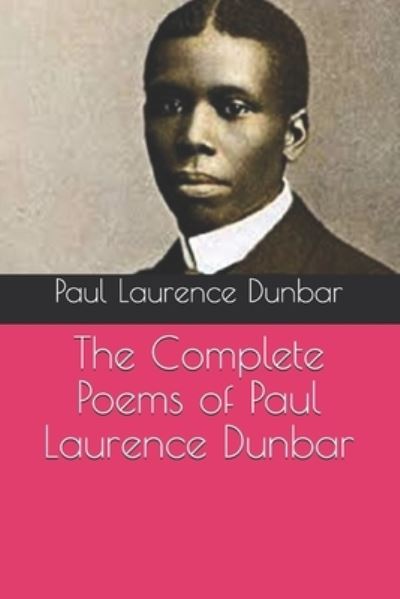 Paul Laurence Dunbar

The Complete Poems of Paul Laurence Dunbar